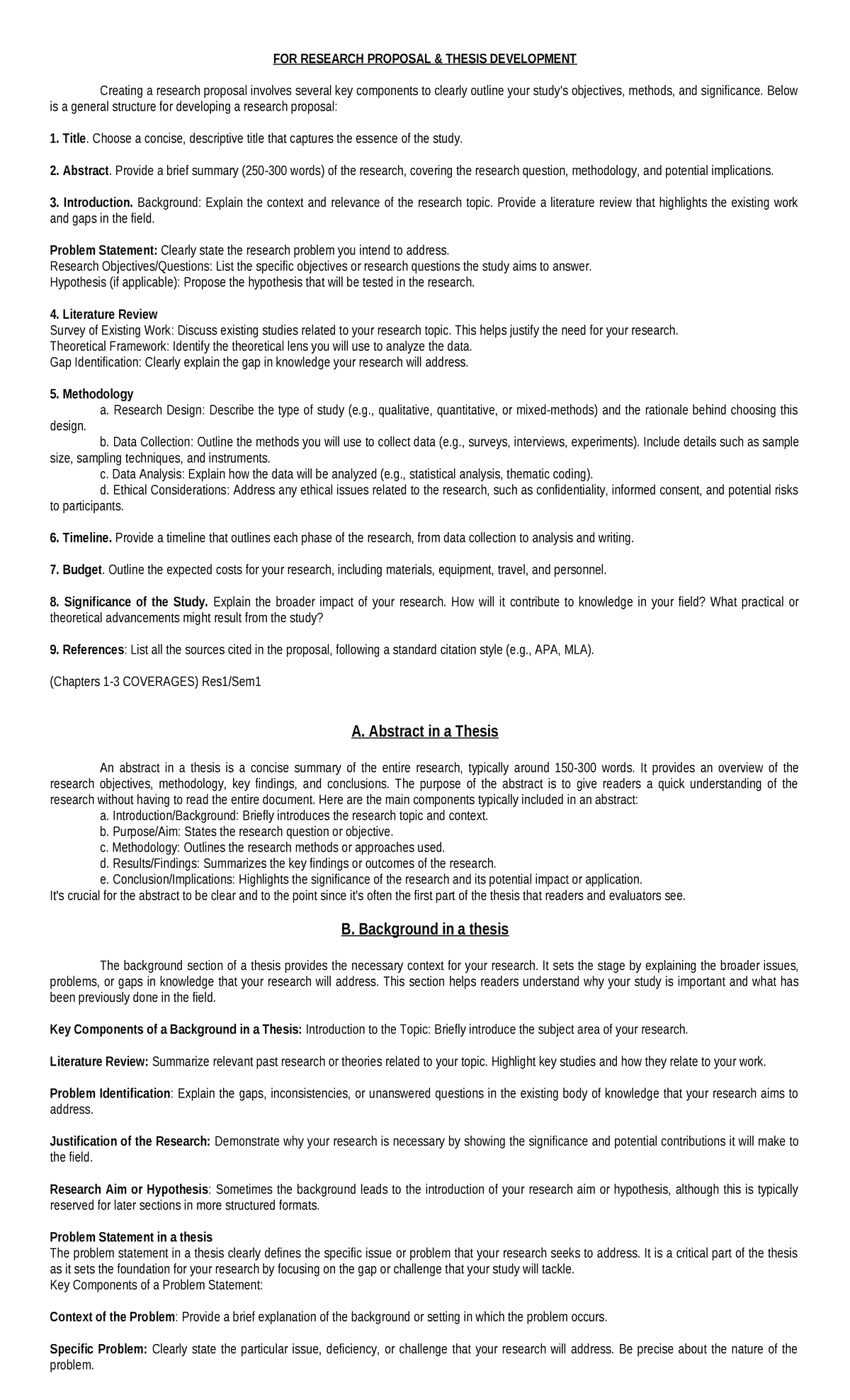 FOR RESEARCH PROPOSAL & THESIS DEVELOPMENT

Creating a research proposal involves several key components to clearly outline your study's objectives, methods, and significance. Below is a general structure for developing a research proposal:

1. Title. Choose a concise, descriptive title that captures the essence of the study.

2. Abstract. Provide a brief summary (250-300 words) of the research, covering the research question, methodology, and potential implications.

3. Introduction. Background: Explain the context and relevance of the research topic. Provide a literature review that highlights the existing work and gaps in the field.

Problem Statement: Clearly state the research problem you intend to address.
Research Objectives/Questions: List the specific objectives or research questions the study aims to answer.
Hypothesis (if applicable): Propose the hypothesis that will be tested in the research.

4. Literature Review
Survey of Existing Work: Discuss existing studies related to your research topic. This helps justify the need for your research.
Theoretical Framework: Identify the theoretical lens you will use to analyze the data.
Gap Identification: Clearly explain the gap in knowledge your research will address.

5. Methodology
a. Research Design: Describe the type of study (e.g., qualitative, quantitative, or mixed-methods) and the rationale behind choosing this design.
b. Data Collection: Outline the methods you will use to collect data (e.g., surveys, interviews, experiments). Include details such as sample size, sampling techniques, and instruments.
c. Data Analysis: Explain how the data will be analyzed (e.g., statistical analysis, thematic coding).
d. Ethical Considerations: Address any ethical issues related to the research, such as confidentiality, informed consent, and potential risks to participants.

6. Timeline. Provide a timeline that outlines each phase of the research, from data collection to analysis and writing.

7. Budget. Outline the expected costs for your research, including materials, equipment, travel, and personnel.

8. Significance of the Study. Explain the broader impact of your research. How will it contribute to knowledge in your field? What practical or theoretical advancements might result from the study?

9. References: List all the sources cited in the proposal, following a standard citation style (e.g., APA, MLA).

(Chapters 1-3 COVERAGES) Res1/Sem1

A. Abstract in a Thesis

An abstract in a thesis is a concise summary of the entire research, typically around 150-300 words. It provides an overview of the research objectives, methodology, key findings, and conclusions. The purpose of the abstract is to give readers a quick understanding of the research without having to read the entire document. Here are the main components typically included in an abstract:
a. Introduction/Background: Briefly introduces the research topic and context.
b. Purpose/Aim: States the research question or objective.
c. Methodology: Outlines the research methods or approaches used.
d. Results/Findings: Summarizes the key findings or outcomes of the research.
e. Conclusion/Implications: Highlights the significance of the research and its potential impact or application.
It's crucial for the abstract to be clear and to the point since it's often the first part of the thesis that readers and evaluators see.

B. Background in a thesis

The background section of a thesis provides the necessary context for your research. It sets the stage by explaining the broader issues, problems, or gaps in knowledge that your research will address. This section helps readers understand why your study is important and what has been previously done in the field.

Key Components of a Background in a Thesis: Introduction to the Topic: Briefly introduce the subject area of your research.

Literature Review: Summarize relevant past research or theories related to your topic. Highlight key studies and how they relate to your work.

Problem Identification: Explain the gaps, inconsistencies, or unanswered questions in the existing body of knowledge that your research aims to address.

Justification of the Research: Demonstrate why your research is necessary by showing the significance and potential contributions it will make to the field.

Research Aim or Hypothesis: Sometimes the background leads to the introduction of your research aim or hypothesis, although this is typically reserved for later sections in more structured formats.

Problem Statement in a thesis
The problem statement in a thesis clearly defines the specific issue or problem that your research seeks to address. It is a critical part of the thesis as it sets the foundation for your research by focusing on the gap or challenge that your study will tackle.
Key Components of a Problem Statement:

Context of the Problem: Provide a brief explanation of the background or setting in which the problem occurs.

Specific Problem: Clearly state the particular issue, deficiency, or challenge that your research will address. Be precise about the nature of the problem.